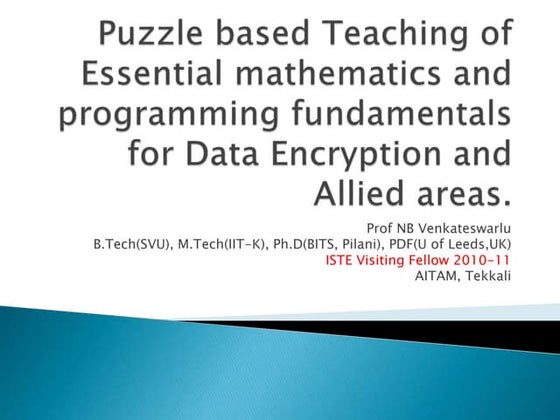 Puzzle based Teaching of Essential mathematics and programming fundamentals for Data Encryption and Allied areas.

Prof NB Venkateswarlu
B.Tech(SVU), M.Tech(IIT-K), Ph.D(BITS, Pilani), PDF(U of Leeds,UK)
ISTE Visiting Fellow 2010-11
AITAM, Tekkali